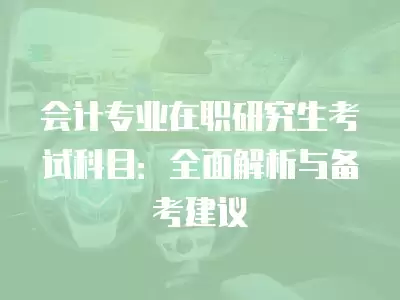 会计专业在职研究生考试科目：全面解析与备考建议